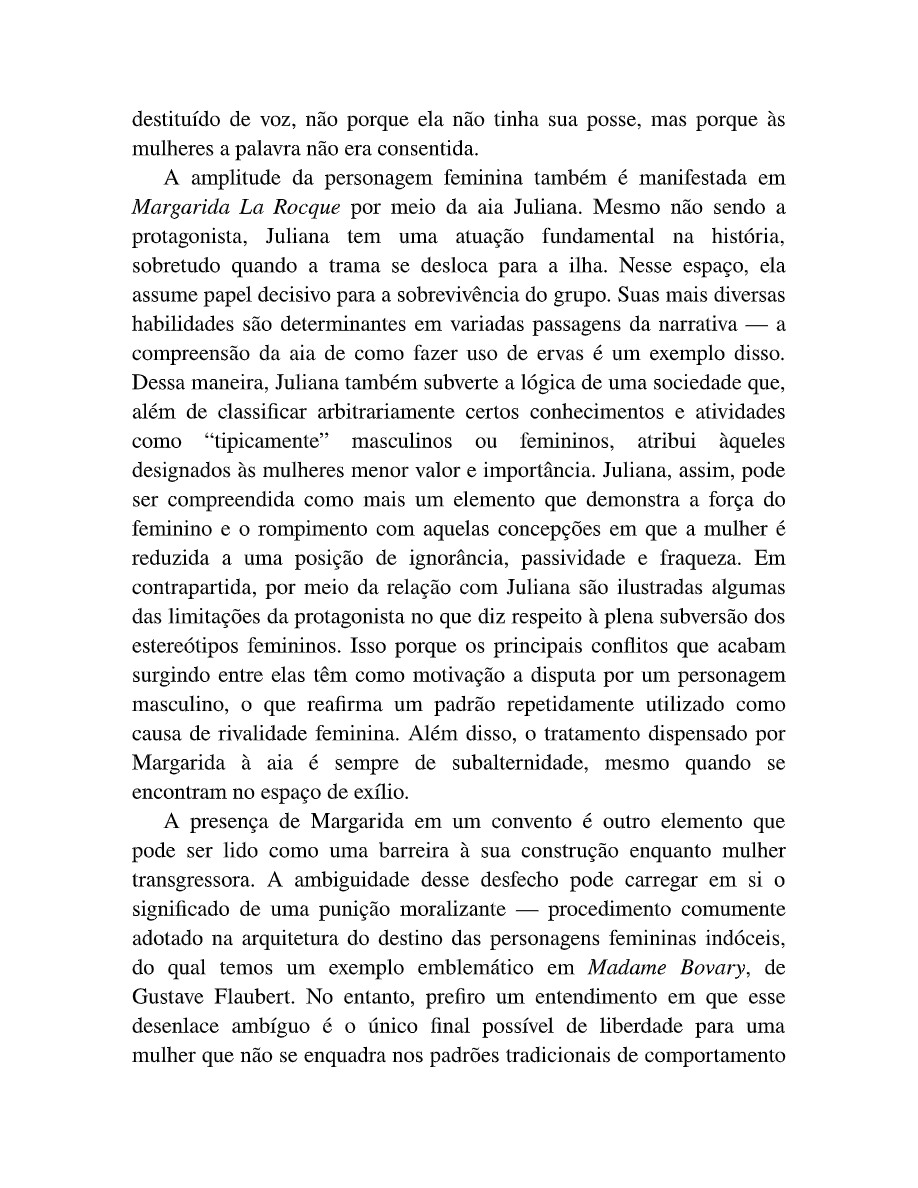 destituído de voz, não porque ela não tinha sua posse, mas porque às mulheres a palavra não era consentida.

A amplitude da personagem feminina também é manifestada em Margarida La Rocque por meio da aia Juliana. Mesmo não sendo a protagonista, Juliana tem uma atuação fundamental na história, sobretudo quando a trama se desloca para a ilha. Nesse espaço, ela assume papel decisivo para a sobrevivência do grupo. Suas mais diversas habilidades são determinantes em variadas passagens da narrativa — a compreensão da aia de como fazer uso de ervas é um exemplo disso. Dessa maneira, Juliana também subverte a lógica de uma sociedade que, além de classificar arbitrariamente certos conhecimentos e atividades como "tipicamente" masculinos ou femininos, atribui àqueles designados às mulheres menor valor e importância. Juliana, assim, pode ser compreendida como mais um elemento que demonstra a força do feminino e o rompimento com aquelas concepções em que a mulher é reduzida a uma posição de ignorância, passividade e fraqueza. Em contrapartida, por meio da relação com Juliana são ilustradas algumas das limitações da protagonista no que diz respeito à plena subversão dos estereótipos femininos. Isso porque os principais conflitos que acabam surgindo entre elas têm como motivação a disputa por um personagem masculino, o que reafirma um padrão repetidamente utilizado como causa de rivalidade feminina. Além disso, o tratamento dispensado por Margarida à aia é sempre de subalternidade, mesmo quando se encontram no espaço de exílio.

A presença de Margarida em um convento é outro elemento que pode ser lido como uma barreira à sua construção enquanto mulher transgressora. A ambiguidade desse desfecho pode carregar em si o significado de uma punição moralizante — procedimento comumente adotado na arquitetura do destino das personagens femininas indóceis, do qual temos um exemplo emblemático em Madame Bovary, de Gustave Flaubert. No entanto, prefiro um entendimento em que esse desenlace ambíguo é o único final possível de liberdade para uma mulher que não se enquadra nos padrões tradicionais de comportamento